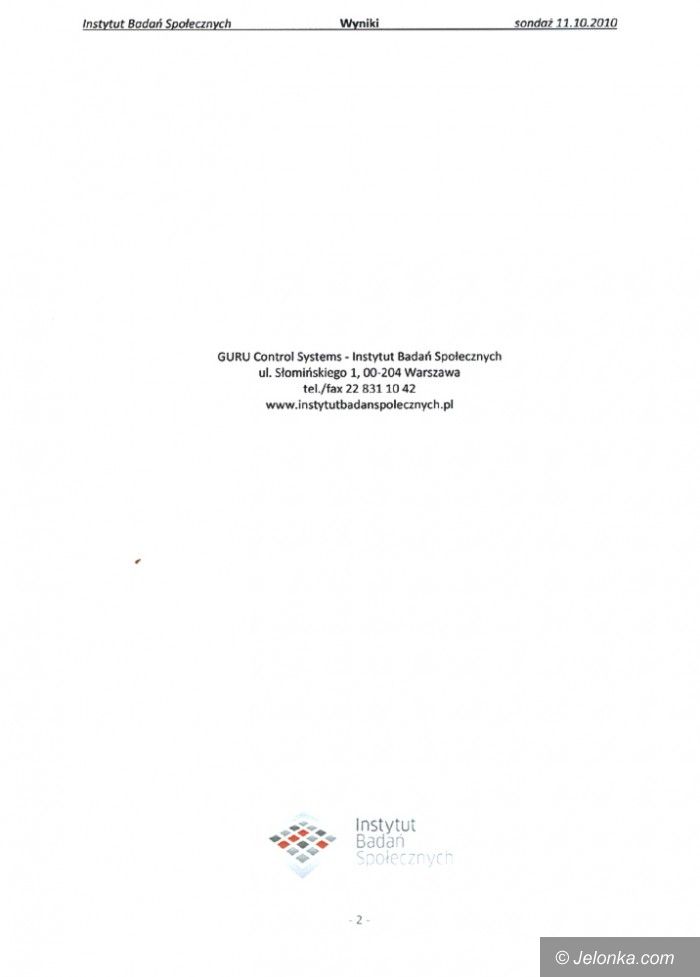 Instytut Badań Społecznych Wyniki sondaż 11.10.2010

GURU Control Systems - Instytut Badań Społecznych
ul. Słomińskiego 1, 00-204 Warszawa
tel./fax 22 831 10 42
www.instytutbadanspolecznych.pl

Instytut
Badań
Społecznych

- 2 -

© Jelonka.com